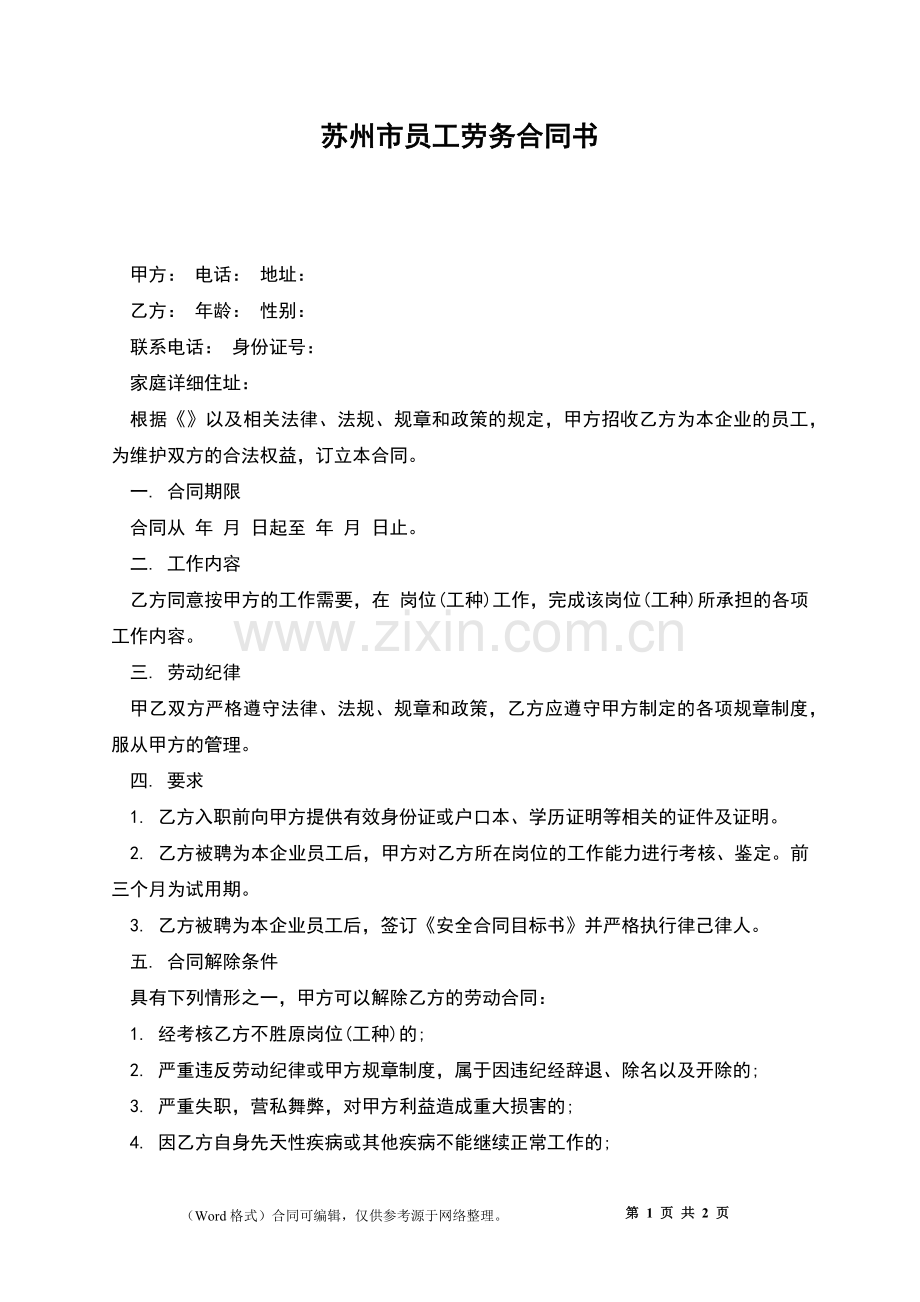 苏州市员工劳务合同书

甲方： 电话： 地址：

乙方： 年龄： 性别：

联系电话： 身份证号：

家庭详细住址：

根据《》以及相关法律、法规、规章和政策的规定，甲方招收乙方为本企业的员工，为维护双方的合法权益，订立本合同。

一. 合同期限

合同从 年 月 日起至 年 月 日止。

二. 工作内容

乙方同意按甲方的工作需要，在 岗位(工种)工作，完成该岗位(工种)所承担的各项工作内容。

www.zixin.com.cn

三. 劳动纪律

甲乙双方严格遵守法律、法规、规章和政策，乙方应遵守甲方制定的各项规章制度，服从甲方的管理。

四. 要求

1. 乙方入职前向甲方提供有效身份证或户口本、学历证明等相关的证件及证明。

2. 乙方被聘为本企业员工后，甲方对乙方所在岗位的工作能力进行考核、鉴定。前三个月为试用期。

3. 乙方被聘为本企业员工后，签订《安全合同目标书》并严格执行律己律人。

五. 合同解除条件

具有下列情形之一，甲方可以解除乙方的劳动合同：

1. 经考核乙方不胜原岗位(工种)的;

2. 严重违反劳动纪律或甲方规章制度，属于因违纪经辞退、除名以及开除的;

3. 严重失职，营私舞弊，对甲方利益造成重大损害的;

4. 因乙方自身先天性疾病或其他疾病不能继续正常工作的;

（Word 格式）合同可编辑，仅供参考源于网络整理。 第 1 页 共 2 页